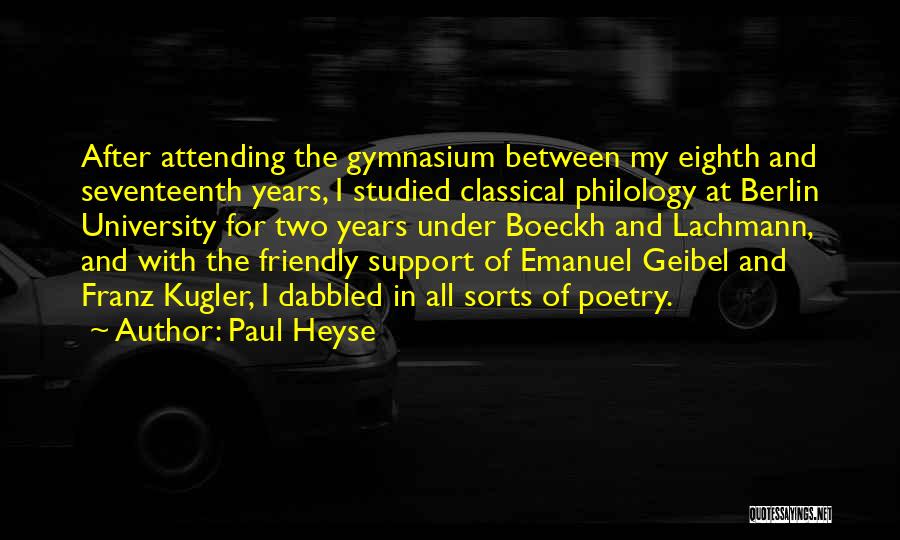 After attending the gymnasium between my eighth and seventeenth years, I studied classical philology at Berlin University for two years under Boeckh and Lachmann, and with the friendly support of Emanuel Geibel and Franz Kugler, I dabbled in all sorts of poetry.

~ Author: Paul Heyse

QUOTESSAYINGS.NET